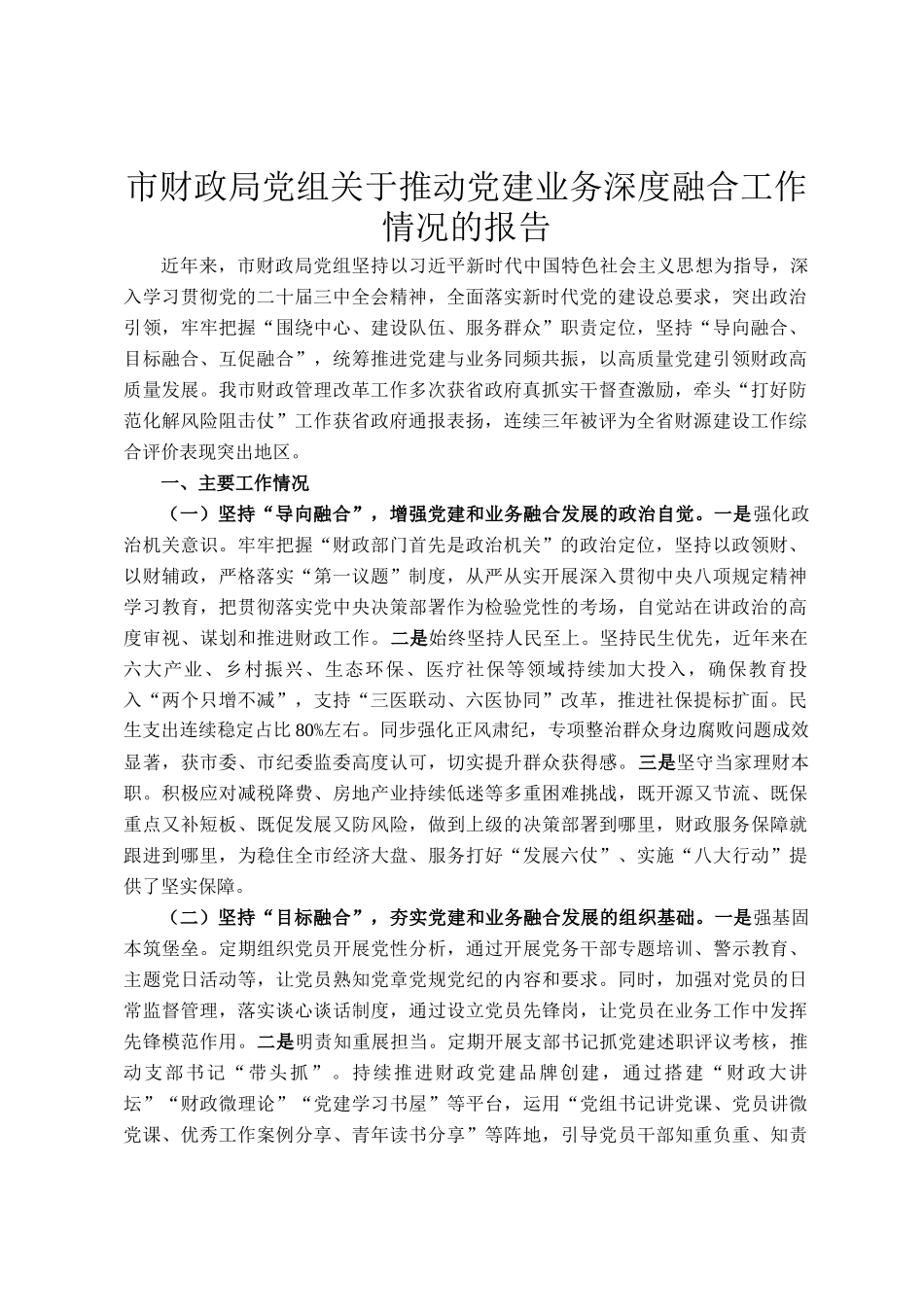 市财政局党组关于推动党建业务深度融合工作情况的报告

近年来，市财政局党组坚持以习近平新时代中国特色社会主义思想为指导，深入学习贯彻党的二十届三中全会精神，全面落实新时代党的建设总要求，突出政治引领，牢牢把握“围绕中心、建设队伍、服务群众”职责定位，坚持“导向融合、目标融合、互促融合”，统筹推进党建与业务同频共振，以高质量党建引领财政高质量发展。我市财政管理改革工作多次获省政府真抓实干督查激励，牵头“打好防范化解风险阻击仗”工作获省政府通报表扬，连续三年被评为全省财源建设工作综合评价表现突出地区。

一、主要工作情况

（一）坚持“导向融合”，增强党建和业务融合发展的政治自觉。一是强化政治机关意识。牢牢把握“财政部门首先是政治机关”的政治定位，坚持以政领财、以财辅政，严格落实“第一议题”制度，从严从实开展深入贯彻中央八项规定精神学习教育，把贯彻落实党中央决策部署作为检验党性的考场，自觉站在讲政治的高度审视、谋划和推进财政工作。二是始终坚持人民至上。坚持民生优先，近年来在六大产业、乡村振兴、生态环保、医疗社保等领域持续加大投入，确保教育投入“两个只增不减”，支持“三医联动、六医协同”改革，推进社保提标扩面。民生支出连续稳定占比80%左右。同步强化正风肃纪，专项整治群众身边腐败问题成效显著，获市委、市纪委监委高度认可，切实提升群众获得感。三是坚守当家理财本职。积极应对减税降费、房地产业持续低迷等多重困难挑战，既开源又节流、既保重点又补短板、既促发展又防风险，做到上级的决策部署到哪里，财政服务保障就跟进到哪里，为稳住全市经济大盘、服务打好“发展六仗”、实施“八大行动”提供了坚实保障。

（二）坚持“目标融合”，夯实党建和业务融合发展的组织基础。一是强基固本筑堡垒。定期组织党员开展党性分析，通过开展党务干部专题培训、警示教育、主题党日活动等，让党员熟知党章党规党纪的内容和要求。同时，加强对党员的日常监督管理，落实谈心谈话制度，通过设立党员先锋岗，让党员在业务工作中发挥先锋模范作用。二是明责知重展担当。定期开展支部书记抓党建述职评议考核，推动支部书记“带头抓”。持续推进财政党建品牌创建，通过搭建“财政大讲坛”“财政微理论”“党建学习书屋”等平台，运用“党组书记讲党课、党员讲微党课、优秀工作案例分享、青年读书分享”等阵地，引导党员干部知重负重、知责